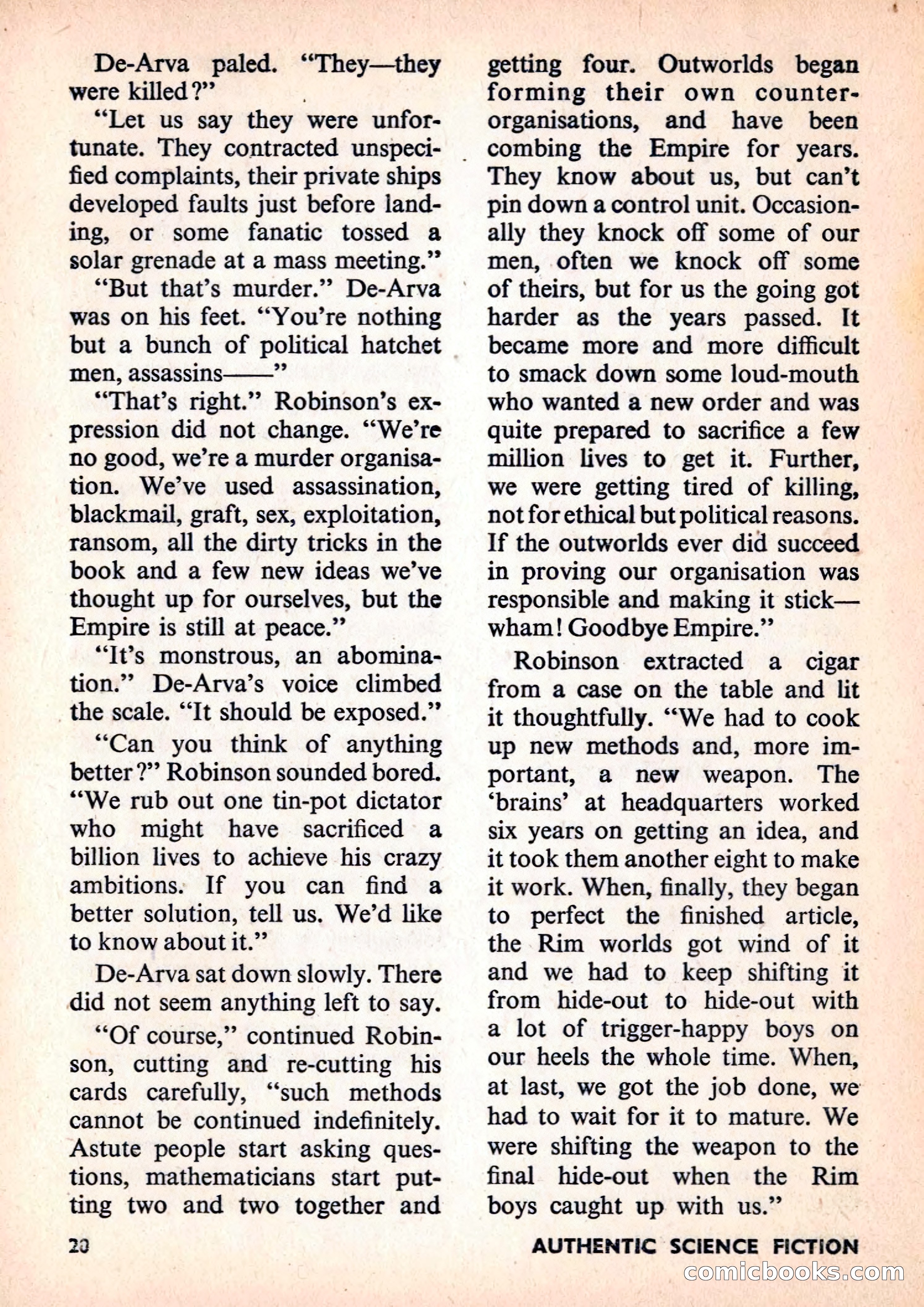 De-Arva paled. "They—they were killed?"

"Let us say they were unfortunate. They contracted unspecified complaints, their private ships developed faults just before landing, or some fanatic tossed a solar grenade at a mass meeting."

"But that's murder." De-Arva was on his feet. "You're nothing but a bunch of political hatchet men, assassins——"

"That's right." Robinson's expression did not change. "We're no good, we're a murder organisation. We've used assassination, blackmail, graft, sex, exploitation, ransom, all the dirty tricks in the book and a few new ideas we've thought up for ourselves, but the Empire is still at peace."

"It's monstrous, an abomination." De-Arva's voice climbed the scale. "It should be exposed."

"Can you think of anything better?" Robinson sounded bored. "We rub out one tin-pot dictator who might have sacrificed a billion lives to achieve his crazy ambitions. If you can find a better solution, tell us. We'd like to know about it."

De-Arva sat down slowly. There did not seem anything left to say.

"Of course," continued Robinson, cutting and re-cutting his cards carefully, "such methods cannot be continued indefinitely. Astute people start asking questions, mathematicians start putting two and two together and getting four. Outworlds began forming their own counter-organisations, and have been combing the Empire for years. They know about us, but can't pin down a control unit. Occasionally they knock off some of our men, often we knock off some of theirs, but for us the going got harder as the years passed. It became more and more difficult to smack down some loud-mouth who wanted a new order and was quite prepared to sacrifice a few million lives to get it. Further, we were getting tired of killing, not for ethical but political reasons. If the outworlds ever did succeed in proving our organisation was responsible and making it stick—wham! Goodbye Empire."

Robinson extracted a cigar from a case on the table and lit it thoughtfully. "We had to cook up new methods and, more important, a new weapon. The 'brains' at headquarters worked six years on getting an idea, and it took them another eight to make it work. When, finally, they began to perfect the finished article, the Rim worlds got wind of it and we had to keep shifting it from hide-out to hide-out with a lot of trigger-happy boys on our heels the whole time. When, at last, we got the job done, we had to wait for it to mature. We were shifting the weapon to the final hide-out when the Rim boys caught up with us."

20 AUTHENTIC SCIENCE FICTION

comicbooks.com